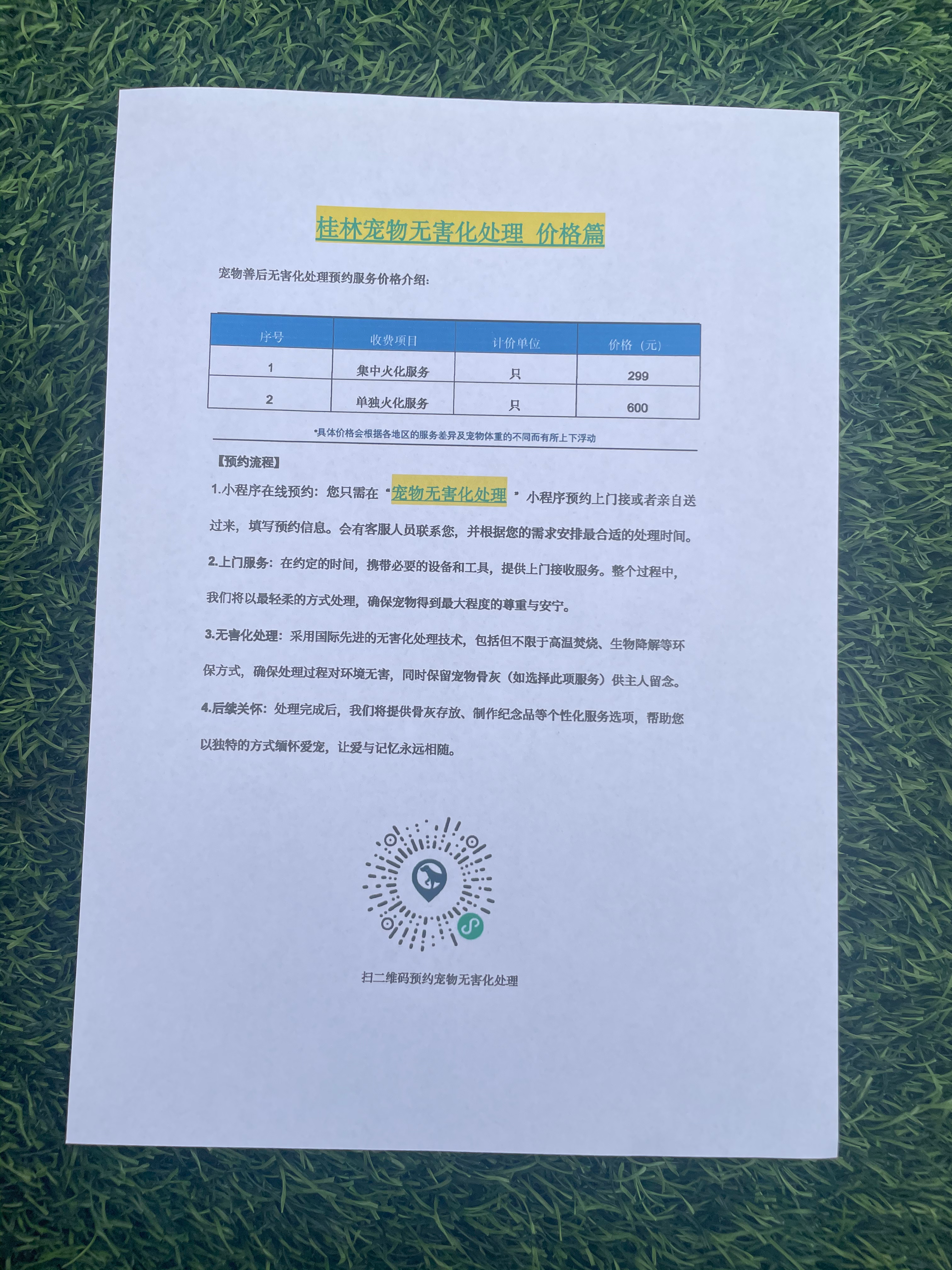 桂林宠物无害化处理 价格篇

宠物善后无害化处理预约服务价格介绍:

| 序号 | 收费项目 | 计价单位 | 价格（元） |
|---|---|---|---|
| 1 | 集中火化服务 | 只 | 299 |
| 2 | 单独火化服务 | 只 | 600 |

*具体价格会根据各地区的服务差异及宠物体重的不同而有所上下浮动

【预约流程】

1.小程序在线预约：您只需在“宠物无害化处理”小程序预约上门接或者亲自送过来，填写预约信息。会有客服人员联系您，并根据您的需求安排最合适的处理时间。

2.上门服务：在约定的时间，携带必要的设备和工具，提供上门接收服务。整个过程中，我们将以最轻柔的方式处理，确保宠物得到最大程度的尊重与安宁。

3.无害化处理：采用国际先进的无害化处理技术，包括但不限于高温焚烧、生物降解等环保方式，确保处理过程对环境无害，同时保留宠物骨灰（如选择此项服务）供主人留念。

4.后续关怀：处理完成后，我们将提供骨灰存放、制作纪念品等个性化服务选项，帮助您以独特的方式缅怀爱宠，让爱与记忆永远相随。

扫二维码预约宠物无害化处理